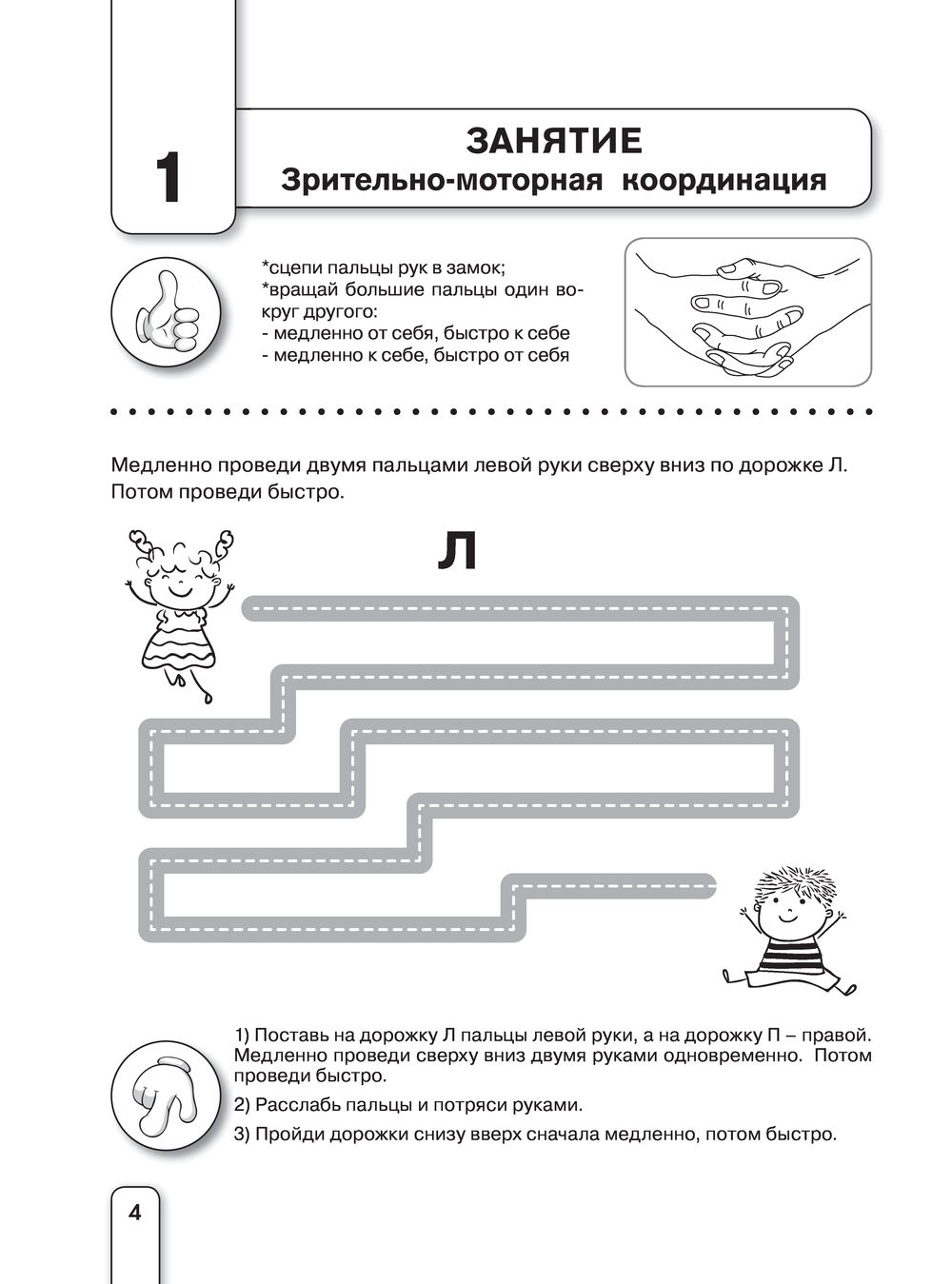 1

ЗАНЯТИЕ
Зрительно-моторная координация

*сцепи пальцы рук в замок;
*вращай большие пальцы один вокруг другого:
- медленно от себя, быстро к себе
- медленно к себе, быстро от себя

Медленно проведи двумя пальцами левой руки сверху вниз по дорожке Л. Потом проведи быстро.

Л

1) Поставь на дорожку Л пальцы левой руки, а на дорожку П – правой. Медленно проведи сверху вниз двумя руками одновременно. Потом проведи быстро.

2) Расслабь пальцы и потряси руками.

3) Пройди дорожки снизу вверх сначала медленно, потом быстро.

4